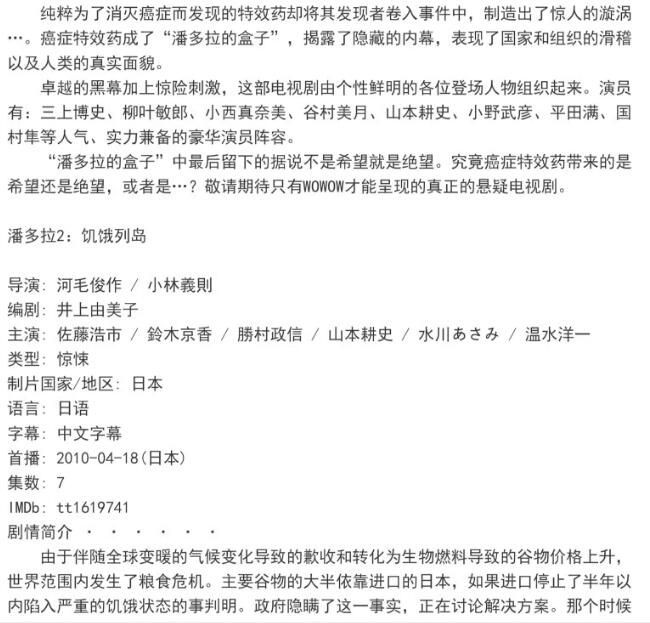 纯粹为了消灭癌症而发现的特效药却将其发现者卷入事件中，制造出了惊人的漩涡…。癌症特效药成了“潘多拉的盒子”，揭露了隐藏的内幕，表现了国家和组织的滑稽以及人类的真实面貌。

卓越的黑幕加上惊险刺激，这部电视剧由个性鲜明的各位登场人物组织起来。演员有：三上博史、柳叶敏郎、小西真奈美、谷村美月、山本耕史、小野武彦、平田满、国村隼等人气、实力兼备的豪华演员阵容。

“潘多拉的盒子”中最后留下的据说不是希望就是绝望。究竟癌症特效药带来的是希望还是绝望，或者是…？敬请期待只有WOWOW才能呈现的真正的悬疑电视剧。

潘多拉2：饥饿列岛

导演: 河毛俊作 / 小林義則
编剧: 井上由美子
主演: 佐藤浩市 / 鈴木京香 / 勝村政信 / 山本耕史 / 水川あさみ / 温水洋一
类型: 惊悚
制片国家/地区: 日本
语言: 日语
字幕: 中文字幕
首播: 2010-04-18(日本)
集数: 7
IMDb: tt1619741
剧情简介 · · · · · ·

由于伴随全球变暖的气候变化导致的歉收和转化为生物燃料导致的谷物价格上升，世界范围内发生了粮食危机。主要谷物的大半依靠进口的日本，如果进口停止了半年以内陷入严重的饥饿状态的事判明。政府隐瞒了这一事实，正在讨论解决方案。那个时候